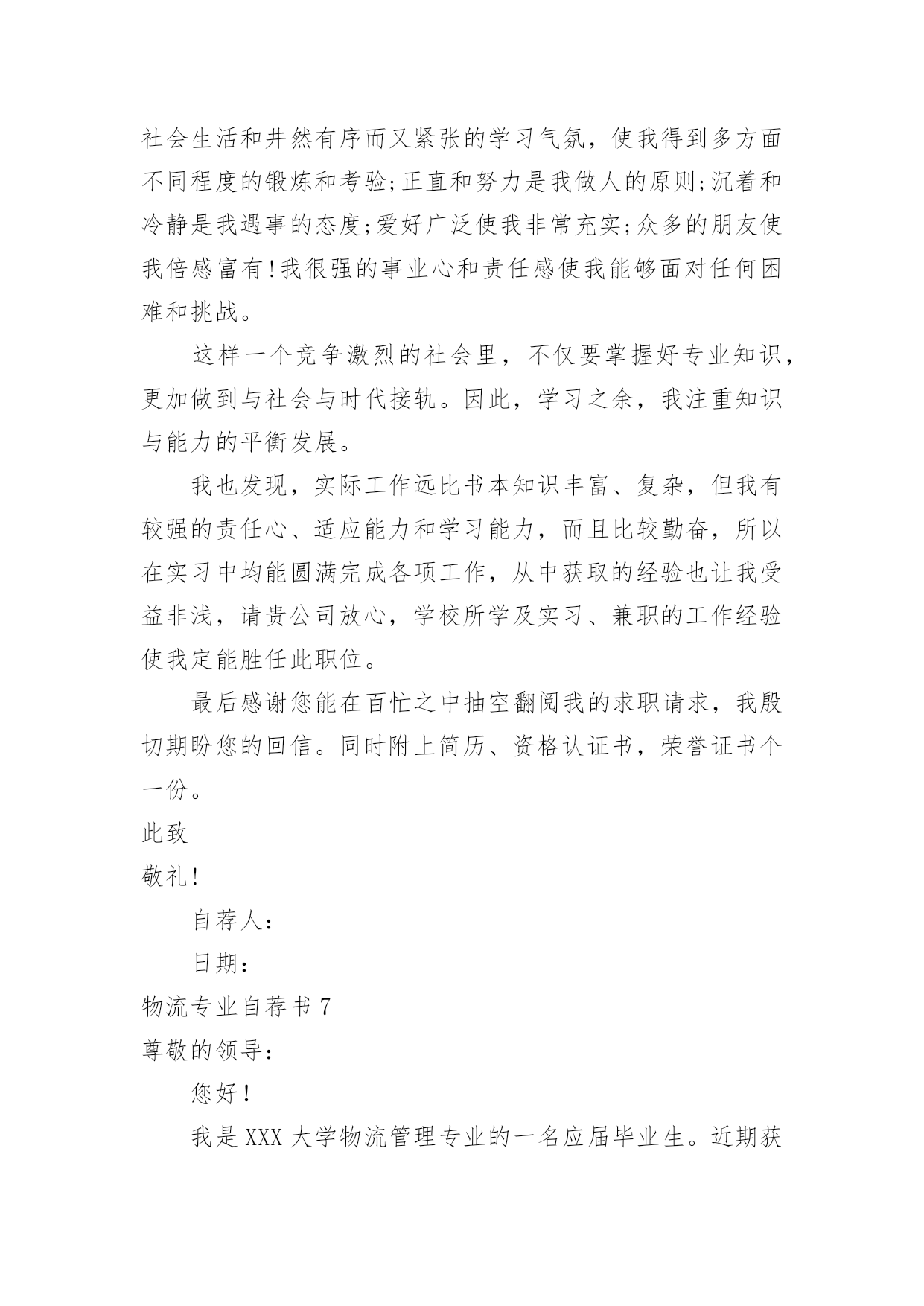 社会生活和井然有序而又紧张的学习气氛，使我得到多方面不同程度的锻炼和考验;正直和努力是我做人的原则;沉着和冷静是我遇事的态度;爱好广泛使我非常充实;众多的朋友使我倍感富有!我很强的事业心和责任感使我能够面对任何困难和挑战。

这样一个竞争激烈的社会里，不仅要掌握好专业知识，更加做到与社会与时代接轨。因此，学习之余，我注重知识与能力的平衡发展。

我也发现，实际工作远比书本知识丰富、复杂，但我有较强的责任心、适应能力和学习能力，而且比较勤奋，所以在实习中均能圆满完成各项工作，从中获取的经验也让我受益非浅，请贵公司放心，学校所学及实习、兼职的工作经验使我定能胜任此职位。

最后感谢您能在百忙之中抽空翻阅我的求职请求，我殷切期盼您的回信。同时附上简历、资格认证书，荣誉证书个一份。

此致

敬礼!

自荐人:

日期:

物流专业自荐书 7

尊敬的领导:

您好!

我是 XXX 大学物流管理专业的一名应届毕业生。近期获